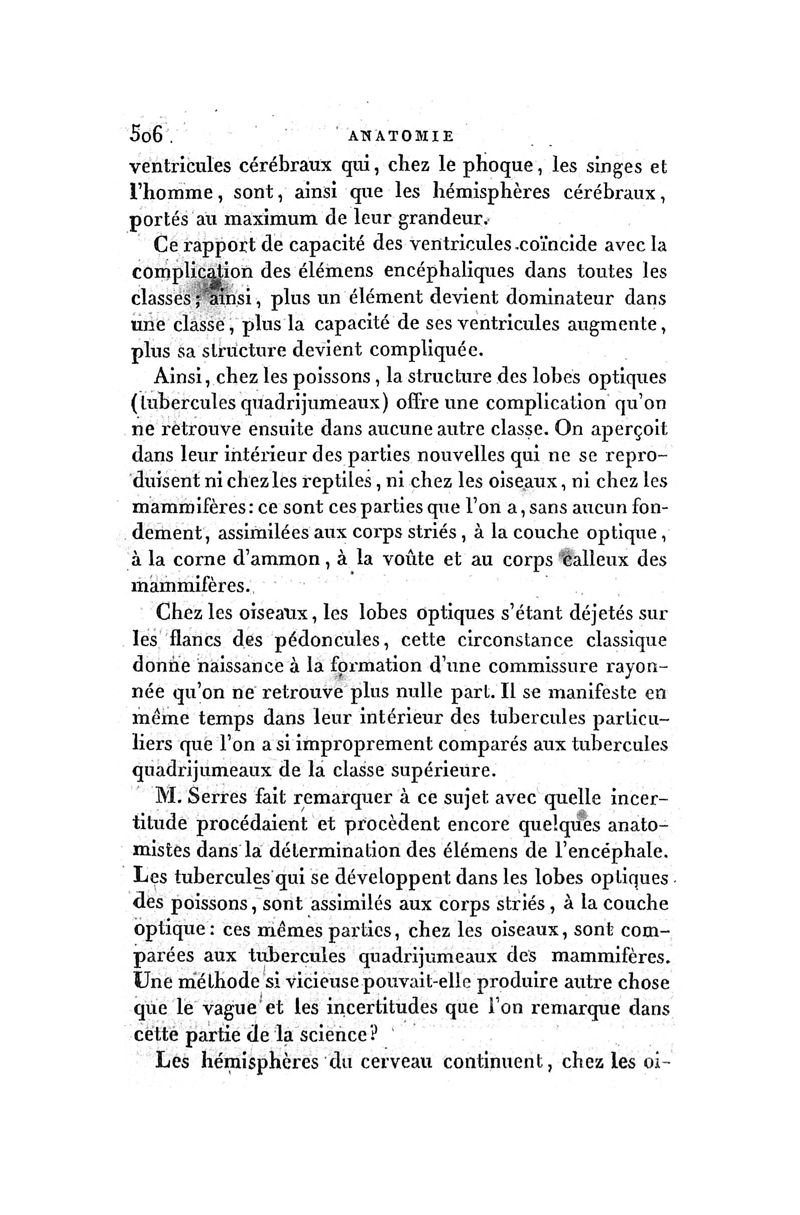 506 ANATOMIE

ventricules cérébraux qui, chez le phoque, les singes et l'homme, sont, ainsi que les hémisphères cérébraux, portés au maximum de leur grandeur.

Ce rapport de capacité des ventricules coïncide avec la complication des élémens encéphaliques dans toutes les classes; ainsi, plus un élément devient dominateur dans une classe, plus la capacité de ses ventricules augmente, plus sa structure devient compliquée.

Ainsi, chez les poissons, la structure des lobes optiques (tubercules quadrijumeaux) offre une complication qu'on ne retrouve ensuite dans aucune autre classe. On aperçoit dans leur intérieur des parties nouvelles qui ne se reproduisent ni chez les reptiles, ni chez les oiseaux, ni chez les mammifères: ce sont ces parties que l'on a, sans aucun fondement, assimilées aux corps striés, à la couche optique, à la corne d'ammon, à la voûte et au corps calleux des mammifères.

Chez les oiseaux, les lobes optiques s'étant déjetés sur les flancs des pédoncules, cette circonstance classique donne naissance à la formation d'une commissure rayonnée qu'on ne retrouve plus nulle part. Il se manifeste en même temps dans leur intérieur des tubercules particuliers que l'on a si improprement comparés aux tubercules quadrijumeaux de la classe supérieure.

M. Serres fait remarquer à ce sujet avec quelle incertitude procédaient et procèdent encore quelques anatomistes dans la détermination des élémens de l'encéphale. Les tubercules qui se développent dans les lobes optiques des poissons, sont assimilés aux corps striés, à la couche optique: ces mêmes parties, chez les oiseaux, sont comparées aux tubercules quadrijumeaux des mammifères. Une méthode si vicieuse pouvait-elle produire autre chose que le vague et les incertitudes que l'on remarque dans cette partie de la science?

Les hémisphères du cerveau continuent, chez les oi-